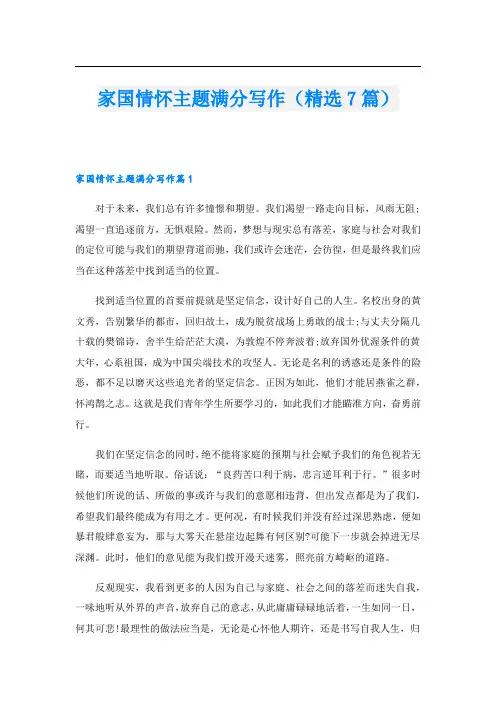 家国情怀主题满分写作（精选7篇）

家国情怀主题满分写作篇1

对于未来，我们总有许多憧憬和期望。我们渴望一路走向目标，风雨无阻；渴望一直追逐前方，无惧艰险。然而，梦想与现实总有落差，家庭与社会对我们的定位可能与我们的期望背道而驰，我们或许会迷茫，会彷徨，但是最终我们应当在这种落差中找到适当的位置。

找到适当位置的首要前提就是坚定信念，设计好自己的人生。名校出身的黄文秀，告别繁华的都市，回归故土，成为脱贫战场上勇敢的战士；与丈夫分隔几十载的樊锦诗，舍半生给茫茫大漠，为敦煌不停奔波着；放弃国外优渥条件的黄大年，心系祖国，成为中国尖端技术的攻坚人。无论是名利的诱惑还是条件的险恶，都不足以磨灭这些追光者的坚定信念。正因为如此，他们才能居燕雀之群，怀鸿鹄之志。这就是我们青年学生所要学习的，如此我们才能瞄准方向，奋勇前行。

我们在坚定信念的同时，绝不能将家庭的预期与社会赋予我们的角色视若无睹，而要适当地听取。俗话说：“良药苦口利于病，忠言逆耳利于行。”很多时候他们所说的话、所做的事或许与我们的意愿相违背，但出发点都是为了我们，希望我们最终能成为有用之才。更何况，有时候我们并没有经过深思熟虑，便如暴君般肆意妄为，那与大雾天在悬崖边起舞有何区别?可能下一步就会掉进无尽深渊。此时，他们的意见能为我们拨开漫天迷雾，照亮前方崎岖的道路。

反观现实，我看到更多的人因为自己与家庭、社会之间的落差而迷失自我，一味地听从外界的声音，放弃自己的意志，从此庸庸碌碌地活着，一生如同一日，何其可悲!最理性的做法应当是，无论是心怀他人期许，还是书写自我人生，归